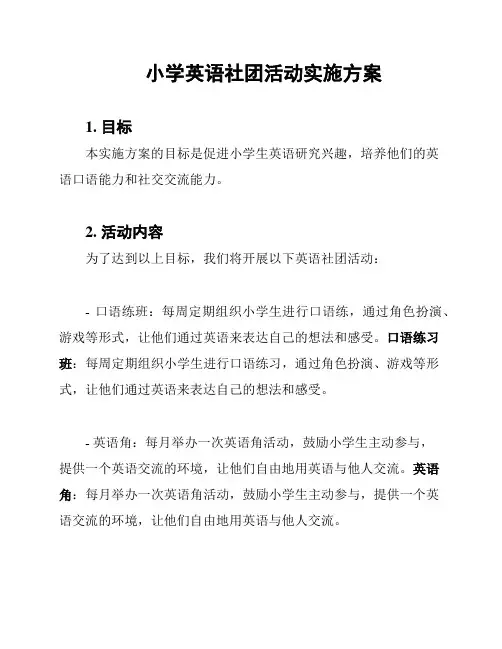 小学英语社团活动实施方案

1. 目标

本实施方案的目标是促进小学生英语研究兴趣，培养他们的英语口语能力和社交交流能力。

2. 活动内容

为了达到以上目标，我们将开展以下英语社团活动：

- 口语练班：每周定期组织小学生进行口语练，通过角色扮演、游戏等形式，让他们通过英语来表达自己的想法和感受。口语练习班：每周定期组织小学生进行口语练习，通过角色扮演、游戏等形式，让他们通过英语来表达自己的想法和感受。

- 英语角：每月举办一次英语角活动，鼓励小学生主动参与，提供一个英语交流的环境，让他们自由地用英语与他人交流。英语角：每月举办一次英语角活动，鼓励小学生主动参与，提供一个英语交流的环境，让他们自由地用英语与他人交流。